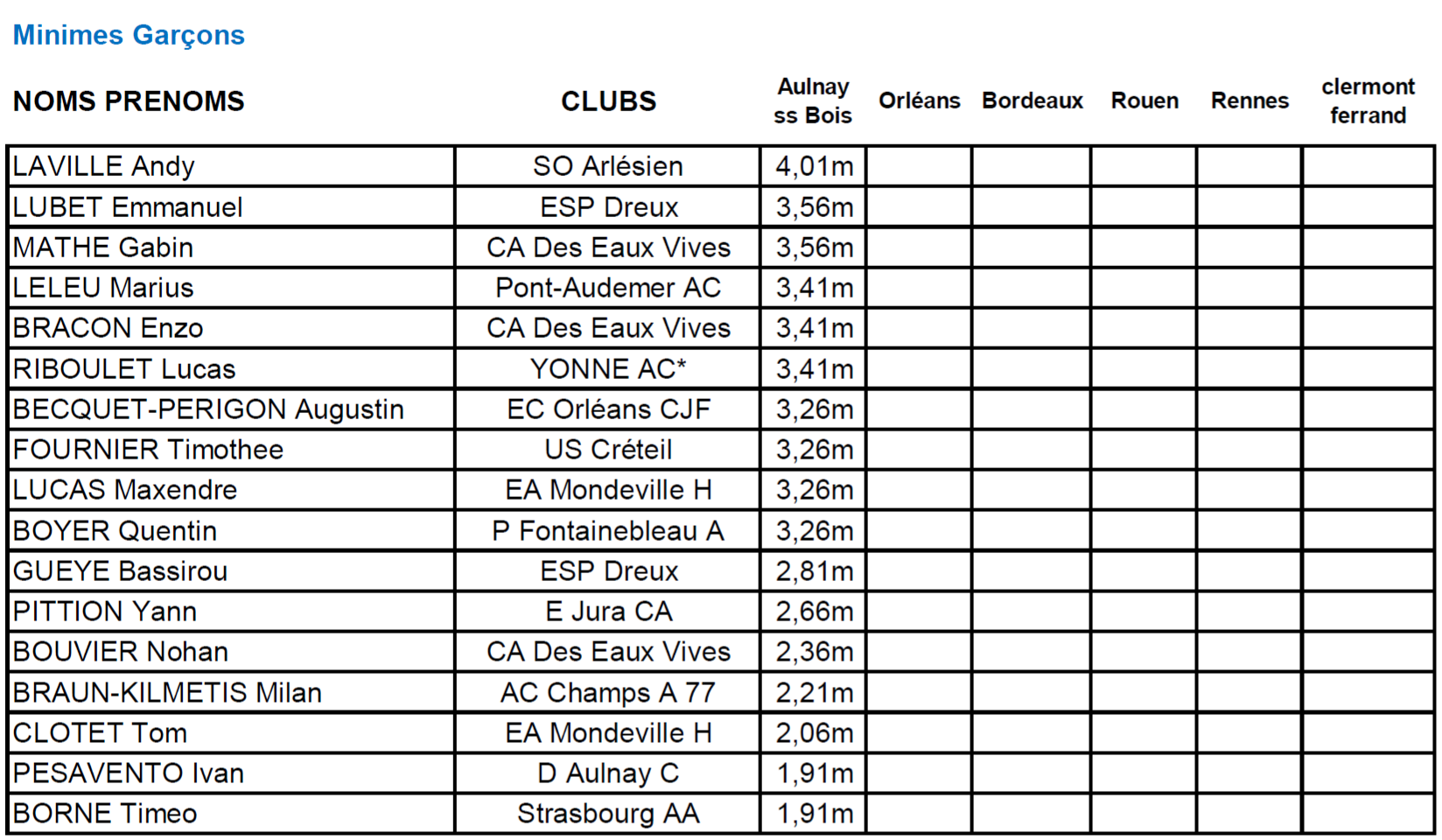 Minimes Garçons

| NOMS PRENOMS | CLUBS | Aulnay ss Bois | Orléans | Bordeaux | Rouen | Rennes | clermont ferrand |
|---|---|---|---|---|---|---|---|
| LAVILLE Andy | SO Arlésien | 4,01m | | | | | |
| LUBET Emmanuel | ESP Dreux | 3,56m | | | | | |
| MATHE Gabin | CA Des Eaux Vives | 3,56m | | | | | |
| LELEU Marius | Pont-Audemer AC | 3,41m | | | | | |
| BRACON Enzo | CA Des Eaux Vives | 3,41m | | | | | |
| RIBOULET Lucas | YONNE AC* | 3,41m | | | | | |
| BECQUET-PERIGON Augustin | EC Orléans CJF | 3,26m | | | | | |
| FOURNIER Timothee | US Créteil | 3,26m | | | | | |
| LUCAS Maxendre | EA Mondeville H | 3,26m | | | | | |
| BOYER Quentin | P Fontainebleau A | 3,26m | | | | | |
| GUEYE Bassirou | ESP Dreux | 2,81m | | | | | |
| PITTION Yann | E Jura CA | 2,66m | | | | | |
| BOUVIER Nohan | CA Des Eaux Vives | 2,36m | | | | | |
| BRAUN-KILMETIS Milan | AC Champs A 77 | 2,21m | | | | | |
| CLOTET Tom | EA Mondeville H | 2,06m | | | | | |
| PESAVENTO Ivan | D Aulnay C | 1,91m | | | | | |
| BORNE Timeo | Strasbourg AA | 1,91m | | | | | |